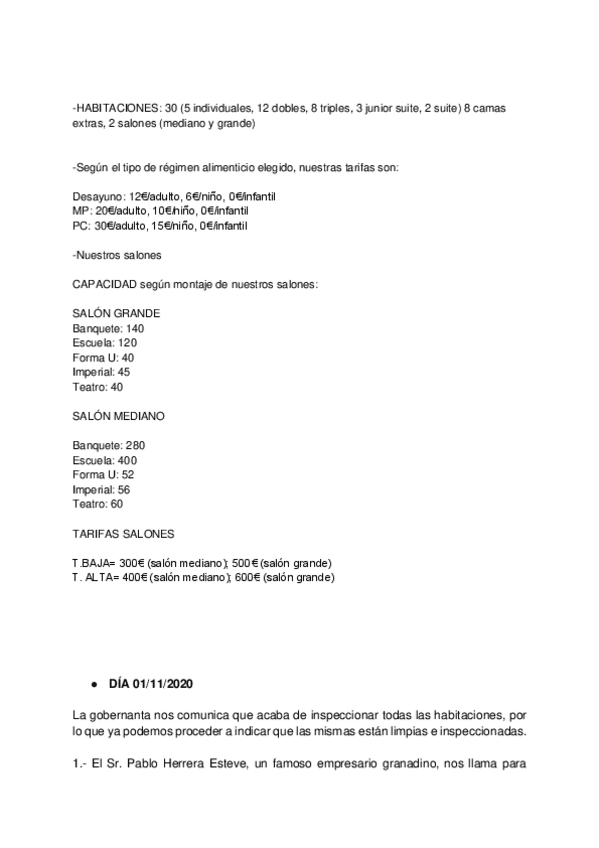 -HABITACIONES: 30 (5 individuales, 12 dobles, 8 triples, 3 junior suite, 2 suite) 8 camas extras, 2 salones (mediano y grande)

-Según el tipo de régimen alimenticio elegido, nuestras tarifas son:

Desayuno: 12€/adulto, 6€/niño, 0€/infantil
MP: 20€/adulto, 10€/niño, 0€/infantil
PC: 30€/adulto, 15€/niño, 0€/infantil

-Nuestros salones

CAPACIDAD según montaje de nuestros salones:

SALÓN GRANDE
Banquete: 140
Escuela: 120
Forma U: 40
Imperial: 45
Teatro: 40

SALÓN MEDIANO

Banquete: 280
Escuela: 400
Forma U: 52
Imperial: 56
Teatro: 60

TARIFAS SALONES

T.BAJA= 300€ (salón mediano); 500€ (salón grande)
T. ALTA= 400€ (salón mediano); 600€ (salón grande)

● DÍA 01/11/2020

La gobernanta nos comunica que acaba de inspeccionar todas las habitaciones, por lo que ya podemos proceder a indicar que las mismas están limpias e inspeccionadas.

1.- El Sr. Pablo Herrera Esteve, un famoso empresario granadino, nos llama para